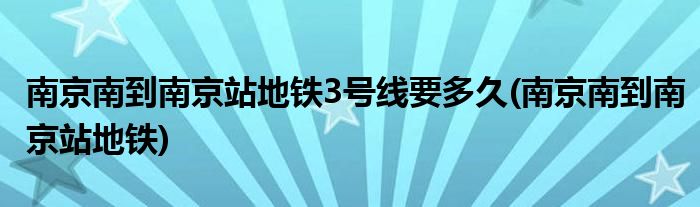 南京南到南京站地铁3号线要多久(南京南到南京站地铁)